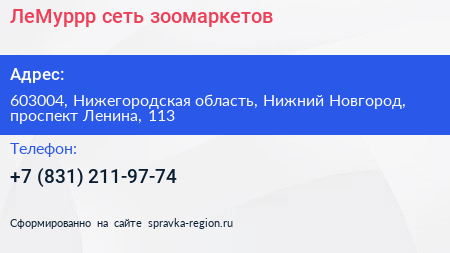 ЛеМуррр сеть зоомаркетов

Адрес:

603004, Нижегородская область, Нижний Новгород, проспект Ленина, 113

Телефон:

+7 (831) 211-97-74

Сформированно на сайте spravka-region.ru